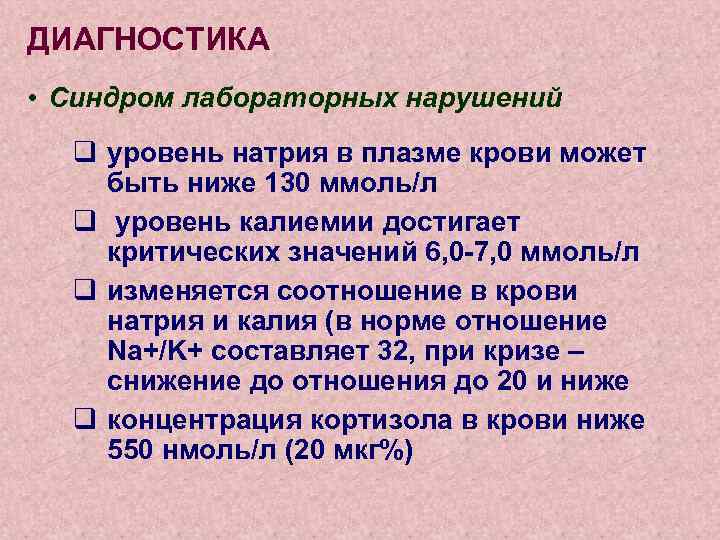 ДИАГНОСТИКА

• Синдром лабораторных нарушений

❑ уровень натрия в плазме крови может быть ниже 130 ммоль/л

❑ уровень калиемии достигает критических значений 6,0-7,0 ммоль/л

❑ изменяется соотношение в крови натрия и калия (в норме отношение Na+/K+ составляет 32, при кризе – снижение до отношения до 20 и ниже

❑ концентрация кортизола в крови ниже 550 нмоль/л (20 мкг%)